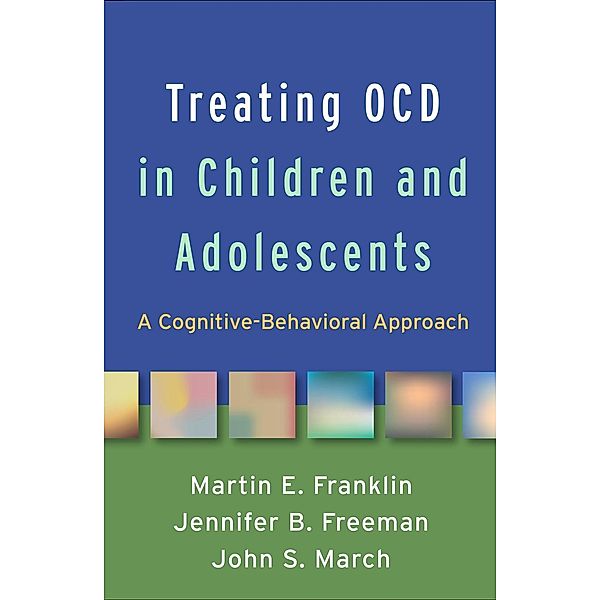 Treating OCD in Children and Adolescents

A Cognitive-Behavioral Approach

Martin E. Franklin
Jennifer B. Freeman
John S. March